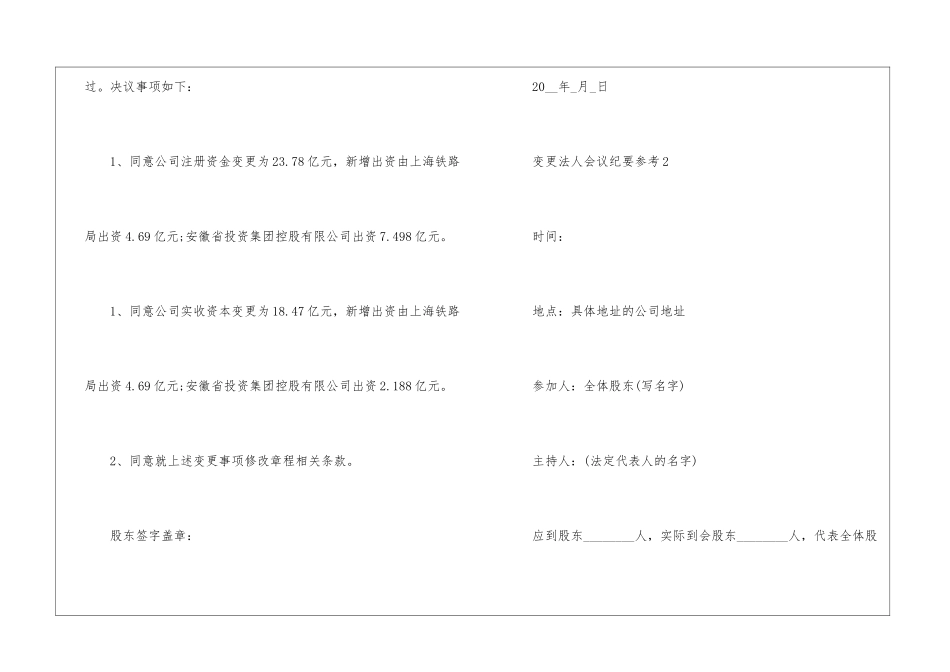 过。决议事项如下：

1、同意公司注册资金变更为23.78亿元，新增出资由上海铁路局出资4.69亿元;安徽省投资集团控股有限公司出资7.498亿元。

1、同意公司实收资本变更为18.47亿元，新增出资由上海铁路局出资4.69亿元;安徽省投资集团控股有限公司出资2.188亿元。

2、同意就上述变更事项修改章程相关条款。

股东签字盖章：

20____年____月____日

变更法人会议纪要参考2

时间：

地点：具体地址的公司地址

参加人：全体股东(写名字)

主持人：(法定代表人的名字)

应到股东____人，实际到会股东____人，代表全体股